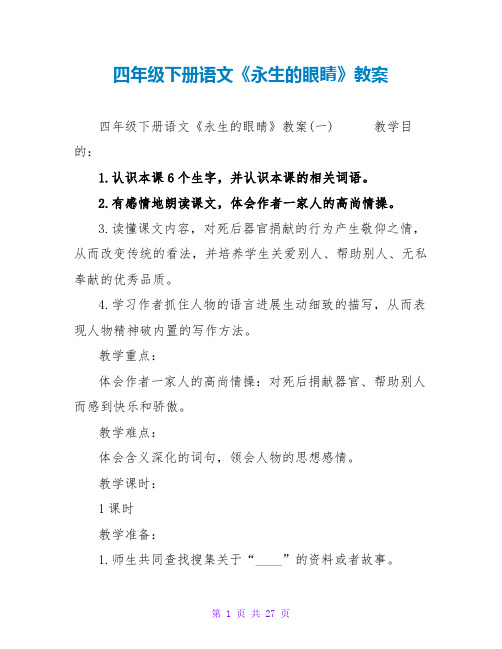 四年级下册语文《永生的眼睛》教案

四年级下册语文《永生的眼睛》教案(一)　　教学目的：

1.认识本课6个生字，并认识本课的相关词语。

2.有感情地朗读课文，体会作者一家人的高尚情操。

3.读懂课文内容，对死后器官捐献的行为产生敬仰之情，从而改变传统的看法，并培养学生关爱别人、帮助别人、无私奉献的优秀品质。

4.学习作者抓住人物的语言进展生动细致的描写，从而表现人物精神破内置的写作方法。

教学重点：

体会作者一家人的高尚情操：对死后捐献器官、帮助别人而感到快乐和骄傲。

教学难点：

体会含义深化的词句，领会人物的思想感情。

教学课时：

1课时

教学准备：

1.师生共同查找搜集关于“____”的资料或者故事。

第 1 页 共 27 页